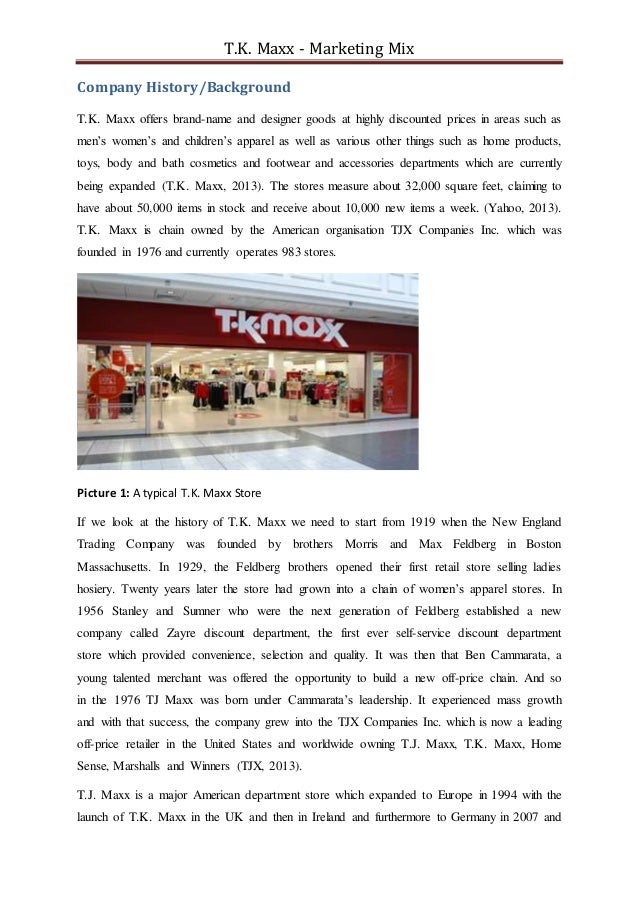 T.K. Maxx - Marketing Mix

Company History/Background

T.K. Maxx offers brand-name and designer goods at highly discounted prices in areas such as men's women's and children's apparel as well as various other things such as home products, toys, body and bath cosmetics and footwear and accessories departments which are currently being expanded (T.K. Maxx, 2013). The stores measure about 32,000 square feet, claiming to have about 50,000 items in stock and receive about 10,000 new items a week. (Yahoo, 2013). T.K. Maxx is chain owned by the American organisation TJX Companies Inc. which was founded in 1976 and currently operates 983 stores.

T·K·maxx

Picture 1: A typical T.K. Maxx Store

If we look at the history of T.K. Maxx we need to start from 1919 when the New England Trading Company was founded by brothers Morris and Max Feldberg in Boston Massachusetts. In 1929, the Feldberg brothers opened their first retail store selling ladies hosiery. Twenty years later the store had grown into a chain of women's apparel stores. In 1956 Stanley and Sumner who were the next generation of Feldberg established a new company called Zayre discount department, the first ever self-service discount department store which provided convenience, selection and quality. It was then that Ben Cammarata, a young talented merchant was offered the opportunity to build a new off-price chain. And so in the 1976 TJ Maxx was born under Cammarata's leadership. It experienced mass growth and with that success, the company grew into the TJX Companies Inc. which is now a leading off-price retailer in the United States and worldwide owning T.J. Maxx, T.K. Maxx, Home Sense, Marshalls and Winners (TJX, 2013).

T.J. Maxx is a major American department store which expanded to Europe in 1994 with the launch of T.K. Maxx in the UK and then in Ireland and furthermore to Germany in 2007 and